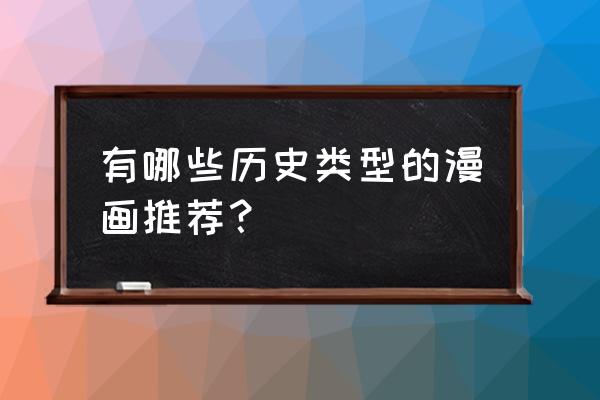 有哪些历史类型的漫画推荐？